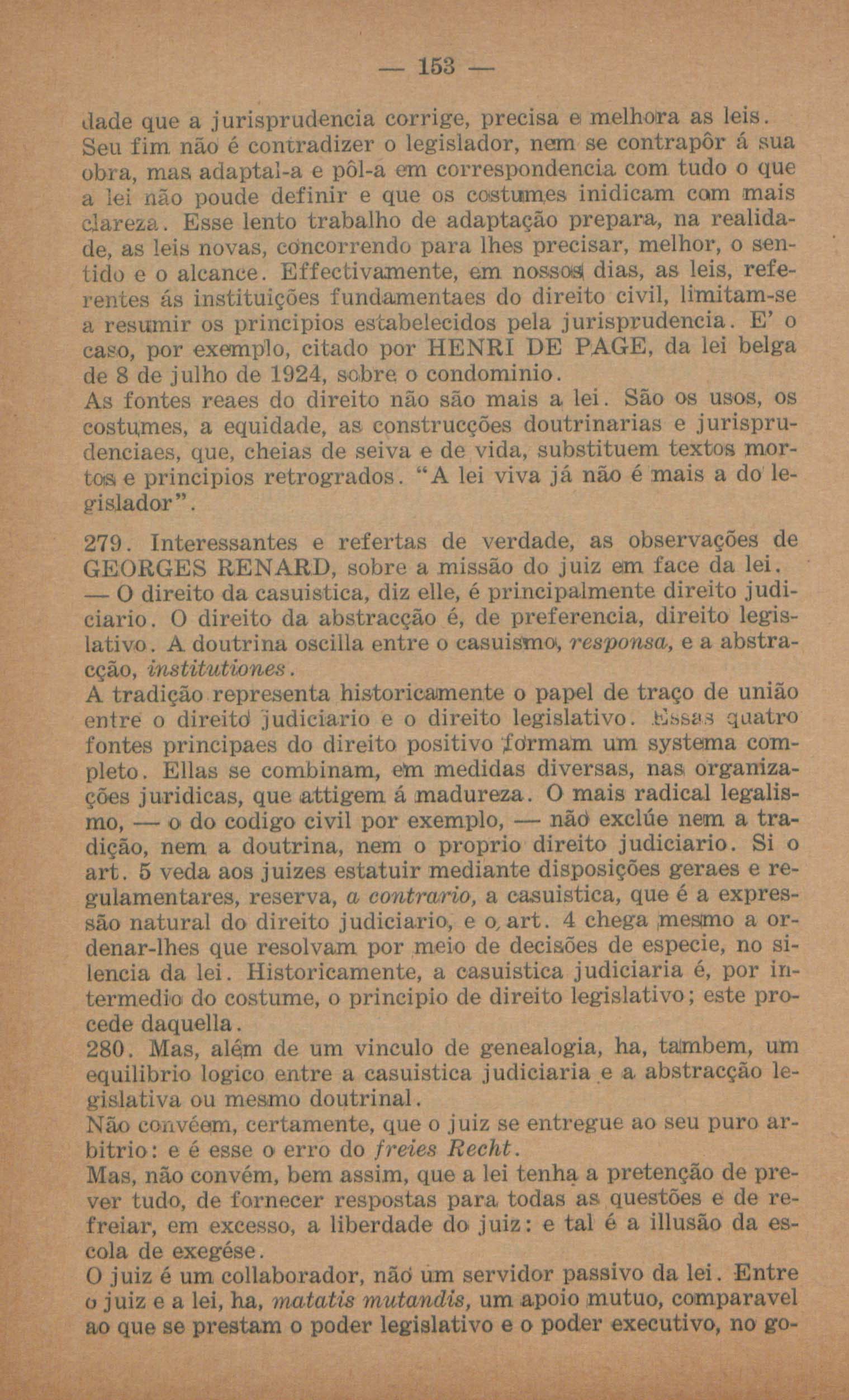 — 153 —

dade que a jurisprudencia corrige, precisa e melhora as leis. Seu fim não é contradizer o legislador, nem se contrapôr á sua obra, mas adaptal-a e pôl-a em correspondencia com tudo o que a lei não poude definir e que os costumes inidicam com mais clareza. Esse lento trabalho de adaptação prepara, na realidade, as leis novas, concorrendo para lhes precisar, melhor, o sentido e o alcance. Effectivamente, em nossos dias, as leis, referentes ás instituições fundamentaes do direito civil, limitam-se a resumir os principios estabelecidos pela jurisprudencia. E' o caso, por exemplo, citado por HENRI DE PAGE, da lei belga de 8 de julho de 1924, sobre o condominio.

As fontes reaes do direito não são mais a lei. São os usos, os costumes, a equidade, as construcções doutrinarias e jurisprudenciaes, que, cheias de seiva e de vida, substituem textos mortos e principios retrogrados. "A lei viva já não é mais a do legislador".

279. Interessantes e refertas de verdade, as observações de GEORGES RENARD, sobre a missão do juiz em face da lei.

— O direito da casuistica, diz elle, é principalmente direito judiciario. O direito da abstracção é, de preferencia, direito legislativo. A doutrina oscilla entre o casuismo, responsa, e a abstracção, institutiones.

A tradição representa historicamente o papel de traço de união entre o direito judiciario e o direito legislativo. Essas quatro fontes principaes do direito positivo formam um systema completo. Ellas se combinam, em medidas diversas, nas organizações juridicas, que attigem á madureza. O mais radical legalismo, — o do codigo civil por exemplo, — não exclúe nem a tradição, nem a doutrina, nem o proprio direito judiciario. Si o art. 5 veda aos juizes estatuir mediante disposições geraes e regulamentares, reserva, a contrario, a casuistica, que é a expressão natural do direito judiciario, e o art. 4 chega mesmo a ordenar-lhes que resolvam por meio de decisões de especie, no silencia da lei. Historicamente, a casuistica judiciaria é, por intermedio do costume, o principio de direito legislativo; este procede daquella.

280. Mas, além de um vinculo de genealogia, ha, tambem, um equilibrio logico entre a casuistica judiciaria e a abstracção legislativa ou mesmo doutrinal.

Não convéem, certamente, que o juiz se entregue ao seu puro arbitrio: e é esse o erro do freies Recht.

Mas, não convém, bem assim, que a lei tenha a pretenção de prever tudo, de fornecer respostas para todas as questões e de refreiar, em excesso, a liberdade do juiz: e tal é a illusão da escola de exegése.

O juiz é um collaborador, não um servidor passivo da lei. Entre o juiz e a lei, ha, matatis mutandis, um apoio mutuo, comparavel ao que se prestam o poder legislativo e o poder executivo, no go-